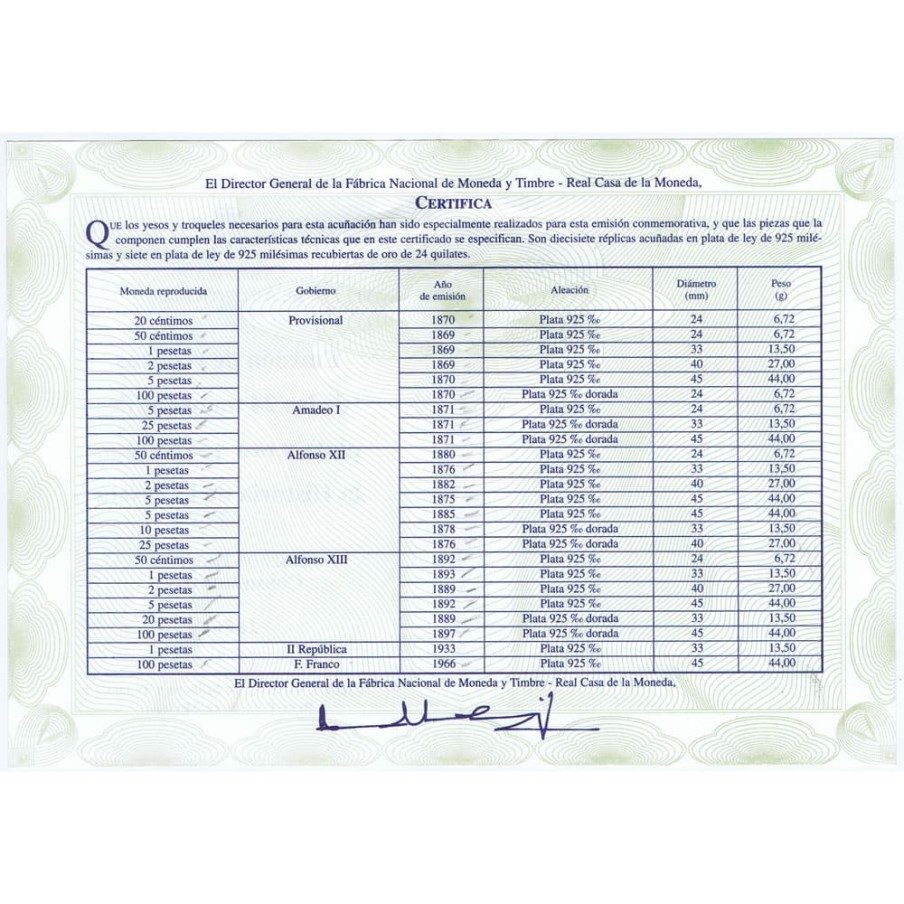 El Director General de la Fábrica Nacional de Moneda y Timbre - Real Casa de la Moneda,

CERTIFICA

QUE los yesos y troqueles necesarios para esta acuñación han sido especialmente realizados para esta emisión conmemorativa, y que las piezas que la componen cumplen las características técnicas que en este certificado se especifican. Son diecisiete réplicas acuñadas en plata de ley de 925 milésimas y siete en plata de ley de 925 milésimas recubiertas de oro de 24 quilates.

| Moneda reproducida | Gobierno | Año de emisión | Aleación | Diámetro (mm) | Peso (g) |
|---|---|---|---|---|---|
| 20 céntimos | Provisional | 1870 | Plata 925 ‰ | 24 | 6,72 |
| 50 céntimos | | 1869 | Plata 925 ‰ | 24 | 6,72 |
| 1 pesetas | | 1869 | Plata 925 ‰ | 33 | 13,50 |
| 2 pesetas | | 1869 | Plata 925 ‰ | 40 | 27,00 |
| 5 pesetas | | 1870 | Plata 925 ‰ | 45 | 44,00 |
| 100 pesetas | | 1870 | Plata 925 ‰ dorada | 24 | 6,72 |
| 5 pesetas | Amadeo I | 1871 | Plata 925 ‰ | 24 | 6,72 |
| 25 pesetas | | 1871 | Plata 925 ‰ dorada | 33 | 13,50 |
| 100 pesetas | | 1871 | Plata 925 ‰ dorada | 45 | 44,00 |
| 50 céntimos | Alfonso XII | 1880 | Plata 925 ‰ | 24 | 6,72 |
| 1 pesetas | | 1876 | Plata 925 ‰ | 33 | 13,50 |
| 2 pesetas | | 1882 | Plata 925 ‰ | 40 | 27,00 |
| 5 pesetas | | 1875 | Plata 925 ‰ | 45 | 44,00 |
| 5 pesetas | | 1885 | Plata 925 ‰ | 45 | 44,00 |
| 10 pesetas | | 1878 | Plata 925 ‰ dorada | 33 | 13,50 |
| 25 pesetas | | 1876 | Plata 925 ‰ dorada | 40 | 27,00 |
| 50 céntimos | Alfonso XIII | 1892 | Plata 925 ‰ | 24 | 6,72 |
| 1 pesetas | | 1893 | Plata 925 ‰ | 33 | 13,50 |
| 2 pesetas | | 1889 | Plata 925 ‰ | 40 | 27,00 |
| 5 pesetas | | 1892 | Plata 925 ‰ | 45 | 44,00 |
| 20 pesetas | | 1889 | Plata 925 ‰ dorada | 33 | 13,50 |
| 100 pesetas | | 1897 | Plata 925 ‰ dorada | 45 | 44,00 |
| 1 pesetas | II República | 1933 | Plata 925 ‰ | 33 | 13,50 |
| 100 pesetas | F. Franco | 1966 | Plata 925 ‰ | 45 | 44,00 |

El Director General de la Fábrica Nacional de Moneda y Timbre - Real Casa de la Moneda,